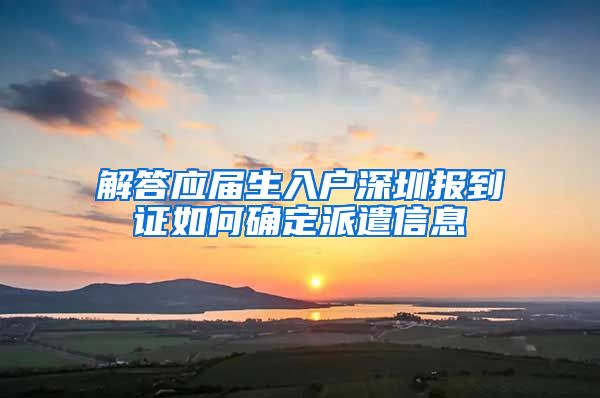 解答应届生入户深圳报到证如何确定派遣信息